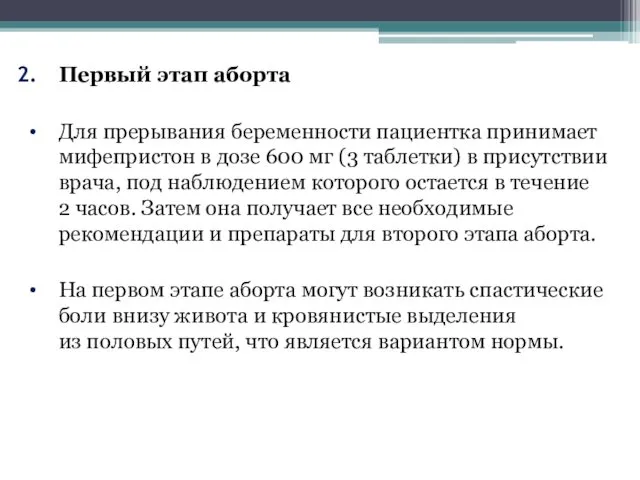 2. Первый этап аборта

• Для прерывания беременности пациентка принимает мифепристон в дозе 600 мг (3 таблетки) в присутствии врача, под наблюдением которого остается в течение 2 часов. Затем она получает все необходимые рекомендации и препараты для второго этапа аборта.

• На первом этапе аборта могут возникать спастические боли внизу живота и кровянистые выделения из половых путей, что является вариантом нормы.